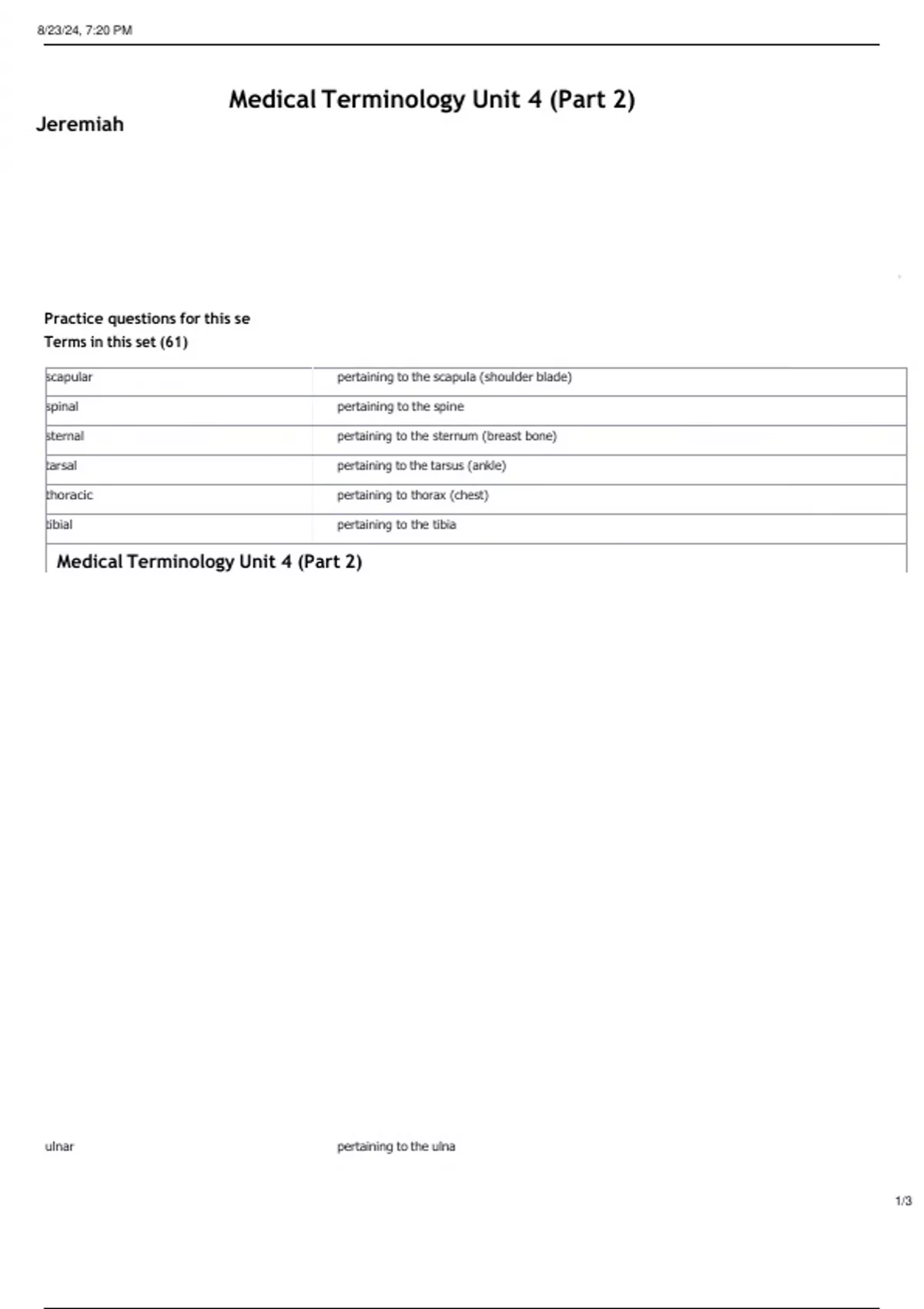 8/23/24, 7:20 PM

Medical Terminology Unit 4 (Part 2)

Jeremiah

Practice questions for this se

Terms in this set (61)

| scapular | pertaining to the scapula (shoulder blade) |
|---|---|
| spinal | pertaining to the spine |
| sternal | pertaining to the sternum (breast bone) |
| tarsal | pertaining to the tarsus (ankle) |
| thoracic | pertaining to thorax (chest) |
| tibial | pertaining to the tibia |

Medical Terminology Unit 4 (Part 2)

ulnar pertaining to the ulna

1/3